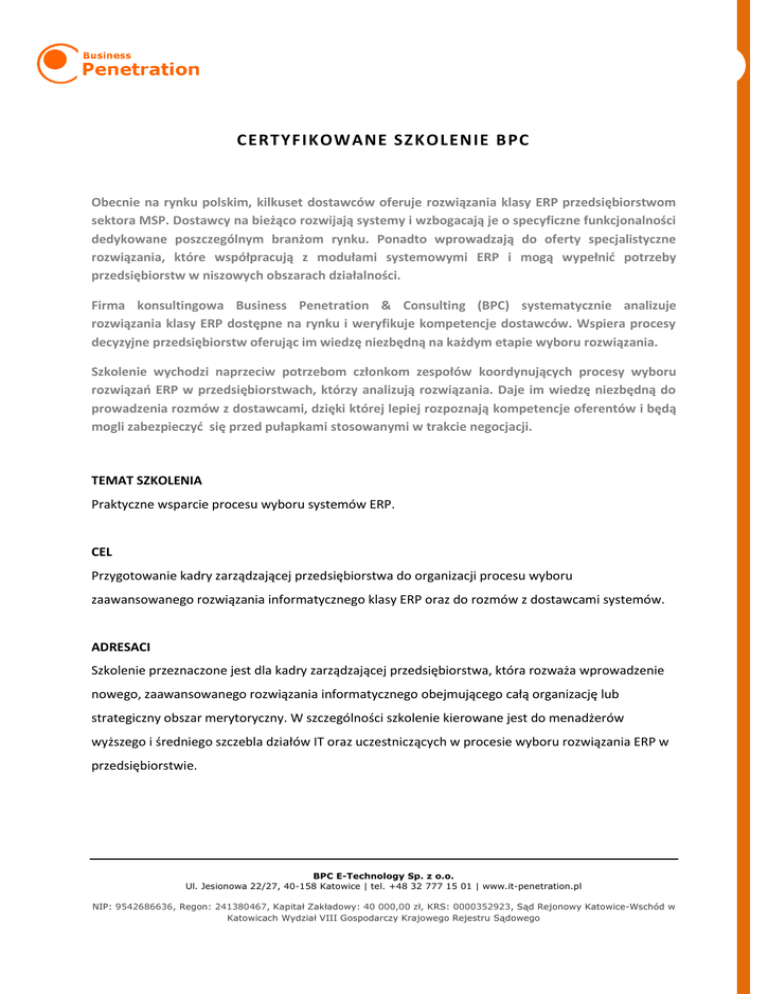 Business
Penetration

CERTYFIKOWANE SZKOLENIE BPC

Obecnie na rynku polskim, kilkuset dostawców oferuje rozwiązania klasy ERP przedsiębiorstwom sektora MSP. Dostawcy na bieżąco rozwijają systemy i wzbogacają je o specyficzne funkcjonalności dedykowane poszczególnym branżom rynku. Ponadto wprowadzają do oferty specjalistyczne rozwiązania, które współpracują z modułami systemowymi ERP i mogą wypełnić potrzeby przedsiębiorstw w niszowych obszarach działalności.

Firma konsultingowa Business Penetration & Consulting (BPC) systematycznie analizuje rozwiązania klasy ERP dostępne na rynku i weryfikuje kompetencje dostawców. Wspiera procesy decyzyjne przedsiębiorstw oferując im wiedzę niezbędną na każdym etapie wyboru rozwiązania.

Szkolenie wychodzi naprzeciw potrzebom członkom zespołów koordynujących procesy wyboru rozwiązań ERP w przedsiębiorstwach, którzy analizują rozwiązania. Daje im wiedzę niezbędną do prowadzenia rozmów z dostawcami, dzięki której lepiej rozpoznają kompetencje oferentów i będą mogli zabezpieczyć się przed pułapkami stosowanymi w trakcie negocjacji.

TEMAT SZKOLENIA
Praktyczne wsparcie procesu wyboru systemów ERP.

CEL
Przygotowanie kadry zarządzającej przedsiębiorstwa do organizacji procesu wyboru zaawansowanego rozwiązania informatycznego klasy ERP oraz do rozmów z dostawcami systemów.

ADRESACI
Szkolenie przeznaczone jest dla kadry zarządzającej przedsiębiorstwa, która rozważa wprowadzenie nowego, zaawansowanego rozwiązania informatycznego obejmującego całą organizację lub strategiczny obszar merytoryczny. W szczególności szkolenie kierowane jest do menadżerów wyższego i średniego szczebla działów IT oraz uczestniczących w procesie wyboru rozwiązania ERP w przedsiębiorstwie.

BPC E-Technology Sp. z o.o.
Ul. Jesionowa 22/27, 40-158 Katowice | tel. +48 32 777 15 01 | www.it-penetration.pl

NIP: 9542686636, Regon: 241380467, Kapitał Zakładowy: 40 000,00 zł, KRS: 0000352923, Sąd Rejonowy Katowice-Wschód w Katowicach Wydział VIII Gospodarczy Krajowego Rejestru Sądowego